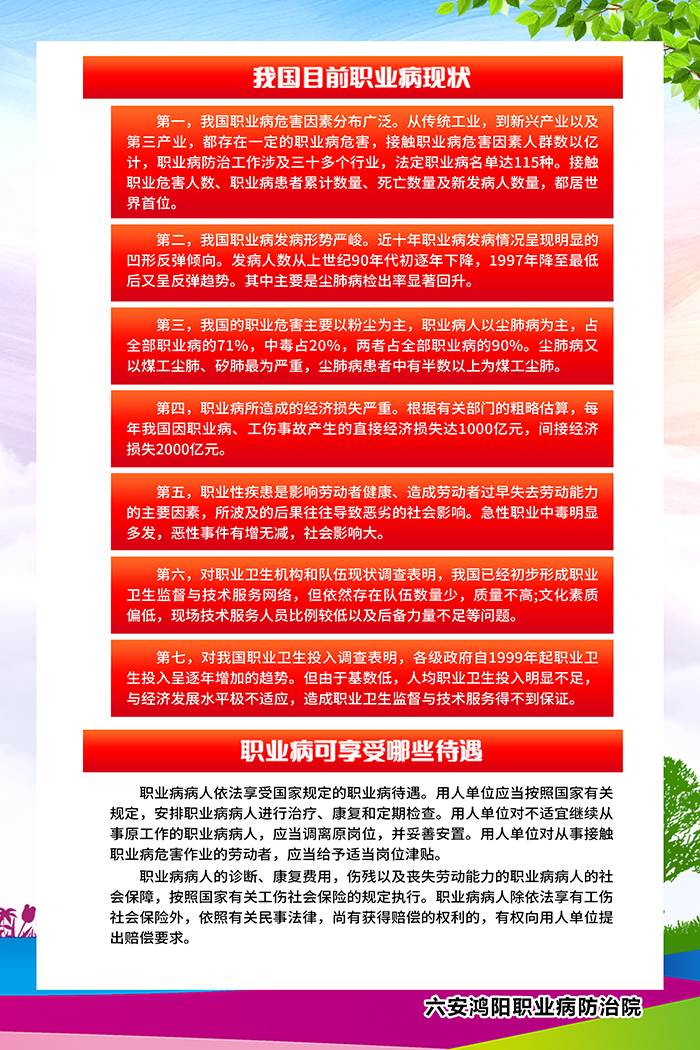 我国目前职业病现状

第一，我国职业病危害因素分布广泛。从传统工业，到新兴产业以及第三产业，都存在一定的职业病危害，接触职业病危害因素人群数以亿计，职业病防治工作涉及三十多个行业，法定职业病名单达115种。接触职业危害人数、职业病患者累计数量、死亡数量及新发病人数量，都居世界首位。

第二，我国职业病发病形势严峻。近十年职业病发病情况呈现明显的凹形反弹倾向。发病人数从上世纪90年代初逐年下降，1997年降至最低后又呈反弹趋势。其中主要是尘肺病检出率显著回升。

第三，我国的职业危害主要以粉尘为主，职业病人以尘肺病为主，占全部职业病的71%，中毒占20%，两者占全部职业病的90%。尘肺病又以煤工尘肺、矽肺最为严重，尘肺病患者中有半数以上为煤工尘肺。

第四，职业病所造成的经济损失严重。根据有关部门的粗略估算，每年我国因职业病、工伤事故产生的直接经济损失达1000亿元，间接经济损失2000亿元。

第五，职业性疾患是影响劳动者健康、造成劳动者过早失去劳动能力的主要因素，所波及的后果往往导致恶劣的社会影响。急性职业中毒明显多发，恶性事件有增无减，社会影响大。

第六，对职业卫生机构和队伍现状调查表明，我国已经初步形成职业卫生监督与技术服务网络，但依然存在队伍数量少，质量不高;文化素质偏低，现场技术服务人员比例较低以及后备力量不足等问题。

第七，对我国职业卫生投入调查表明，各级政府自1999年起职业卫生投入呈逐年增加的趋势。但由于基数低，人均职业卫生投入明显不足，与经济发展水平极不适应，造成职业卫生监督与技术服务得不到保证。

职业病可享受哪些待遇

职业病病人依法享受国家规定的职业病待遇。用人单位应当按照国家有关规定，安排职业病病人进行治疗、康复和定期检查。用人单位对不适宜继续从事原工作的职业病病人，应当调离原岗位，并妥善安置。用人单位对从事接触职业病危害作业的劳动者，应当给予适当岗位津贴。

职业病病人的诊断、康复费用，伤残以及丧失劳动能力的职业病病人的社会保障，按照国家有关工伤社会保险的规定执行。职业病病人除依法享有工伤社会保险外，依照有关民事法律，尚有获得赔偿的权利的，有权向用人单位提出赔偿要求。

六安鸿阳职业病防治院